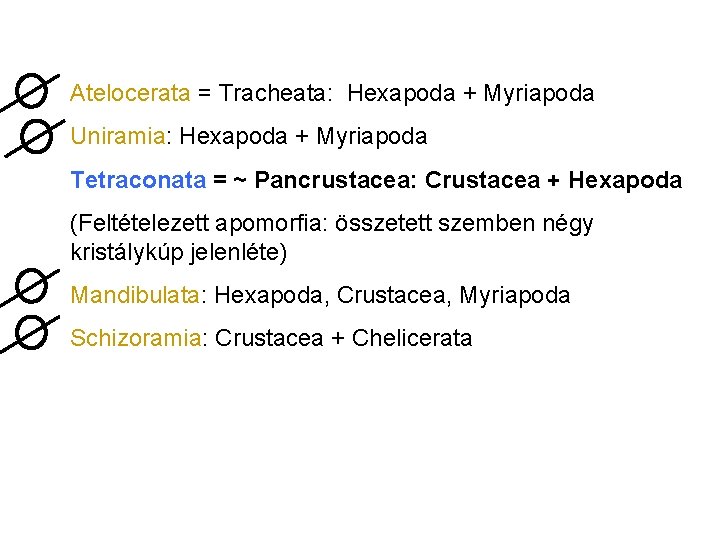 Atelocerata = Tracheata: Hexapoda + Myriapoda

Uniramia: Hexapoda + Myriapoda

Tetraconata = ~ Pancrustacea: Crustacea + Hexapoda

(Feltételezett apomorfia: összetett szemben négy kristálykúp jelenléte)

Mandibulata: Hexapoda, Crustacea, Myriapoda

Schizoramia: Crustacea + Chelicerata